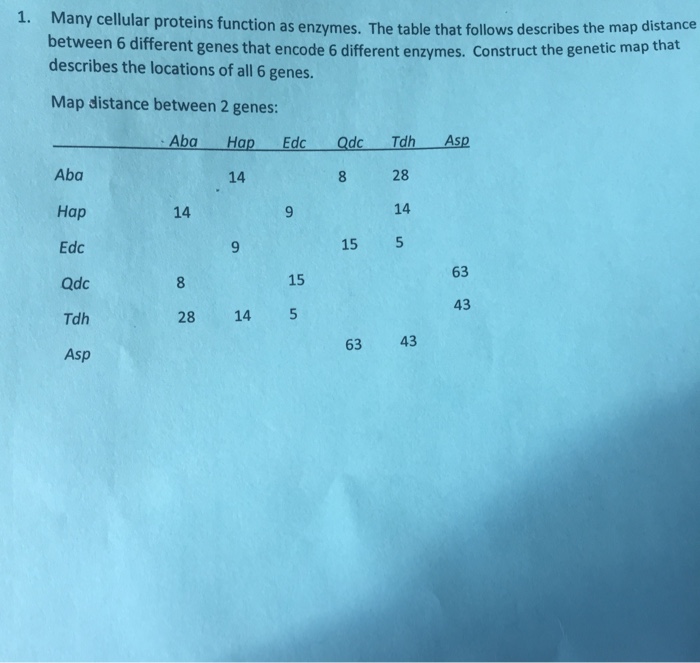 1. Many cellular proteins function as enzymes. The table that follows describes the map distance between 6 different genes that encode 6 different enzymes. Construct the genetic map that describes the locations of all 6 genes.

Map distance between 2 genes:

| | Aba | Hap | Edc | Qdc | Tdh | Asp |
|---|---|---|---|---|---|---|
| Aba | | 14 | | 8 | 28 | |
| Hap | 14 | | 9 | | 14 | |
| Edc | | 9 | | 15 | 5 | |
| Qdc | 8 | | 15 | | | 63 |
| Tdh | 28 | 14 | 5 | | | 43 |
| Asp | | | | 63 | 43 | |